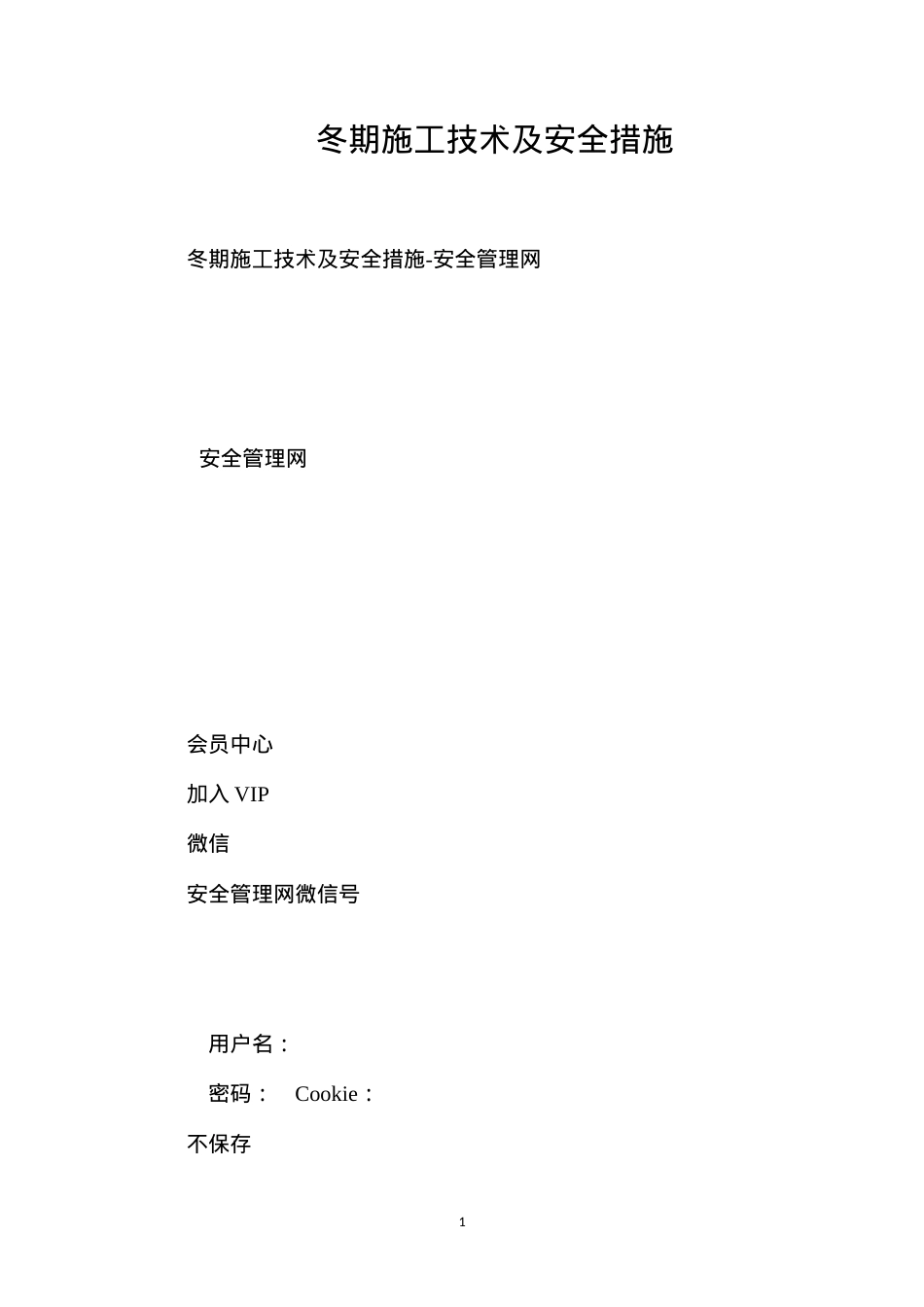 冬期施工技术及安全措施

冬期施工技术及安全措施-安全管理网

安全管理网

会员中心

加入 VIP

微信

安全管理网微信号

用户名：

密码： Cookie：

不保存

1